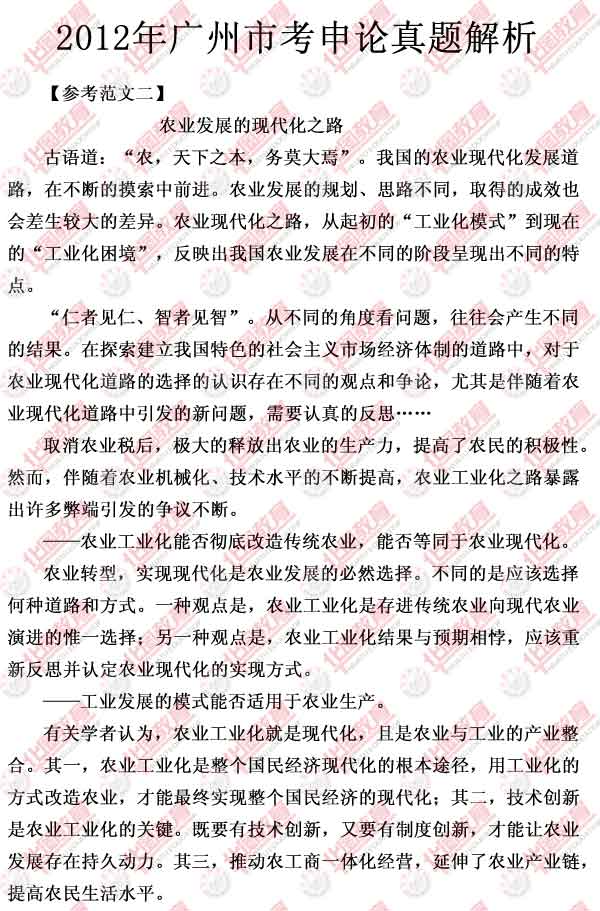 2012年广州市考申论真题解析

【参考范文二】

农业发展的现代化之路

古语道：“农，天下之本，务莫大焉”。我国的农业现代化发展道路，在不断的摸索中前进。农业发展的规划、思路不同，取得的成效也会差生较大的差异。农业现代化之路，从起初的“工业化模式”到现在的“工业化困境”，反映出我国农业发展在不同的阶段呈现出不同的特点。

“仁者见仁、智者见智”。从不同的角度看问题，往往会产生不同的结果。在探索建立我国特色的社会主义市场经济体制的道路中，对于农业现代化道路的选择的认识存在不同的观点和争论，尤其是伴随着农业现代化道路中引发的新问题，需要认真的反思……

取消农业税后，极大的释放出农业的生产力，提高了农民的积极性。然而，伴随着农业机械化、技术水平的不断提高，农业工业化之路暴露出许多弊端引发的争议不断。

——农业工业化能否彻底改造传统农业，能否等同于农业现代化。

农业转型，实现现代化是农业发展的必然选择。不同的是应该选择何种道路和方式。一种观点是，农业工业化是存进传统农业向现代农业演进的惟一选择；另一种观点是，农业工业化结果与预期相悖，应该重新反思并认定农业现代化的实现方式。

——工业发展的模式能否适用于农业生产。

有关学者认为，农业工业化就是现代化，且是农业与工业的产业整合。其一，农业工业化是整个国民经济现代化的根本途径，用工业化的方式改造农业，才能最终实现整个国民经济的现代化；其二，技术创新是农业工业化的关键。既要有技术创新，又要有制度创新，才能让农业发展存在持久动力。其三，推动农工商一体化经营，延伸了农业产业链，提高农民生活水平。

华图教育